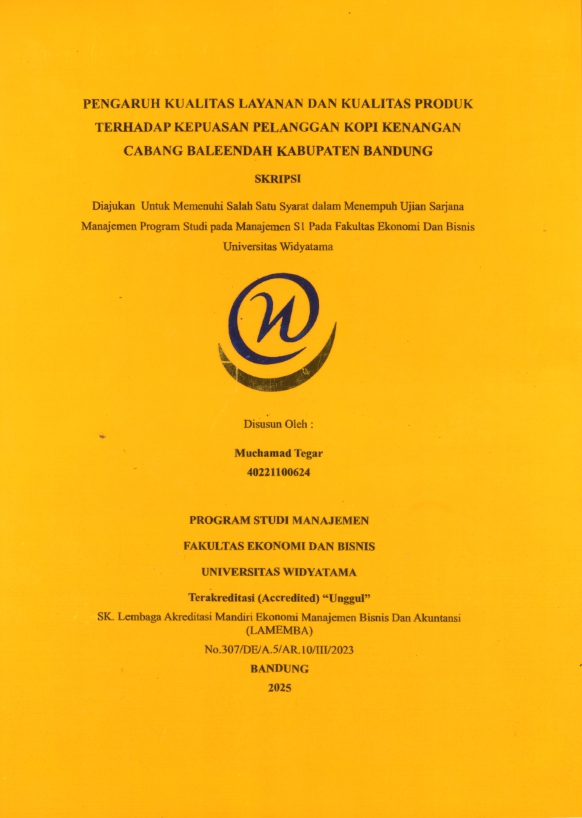 PENGARUH KUALITAS LAYANAN DAN KUALITAS PRODUK TERHADAP KEPUASAN PELANGGAN KOPI KENANGAN CABANG BALEENDAH KABUPATEN BANDUNG

SKRIPSI

Diajukan Untuk Memenuhi Salah Satu Syarat dalam Menempuh Ujian Sarjana Manajemen Program Studi pada Manajemen S1 Pada Fakultas Ekonomi Dan Bisnis Universitas Widyatama

Disusun Oleh :

Muchamad Tegar
40221100624

PROGRAM STUDI MANAJEMEN

FAKULTAS EKONOMI DAN BISNIS

UNIVERSITAS WIDYATAMA

Terakreditasi (Accredited) "Unggul"

SK. Lembaga Akreditasi Mandiri Ekonomi Manajemen Bisnis Dan Akuntansi (LAMEMBA)

No.307/DE/A.5/AR.10/III/2023

BANDUNG

2025